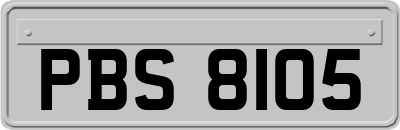 PBS 8105